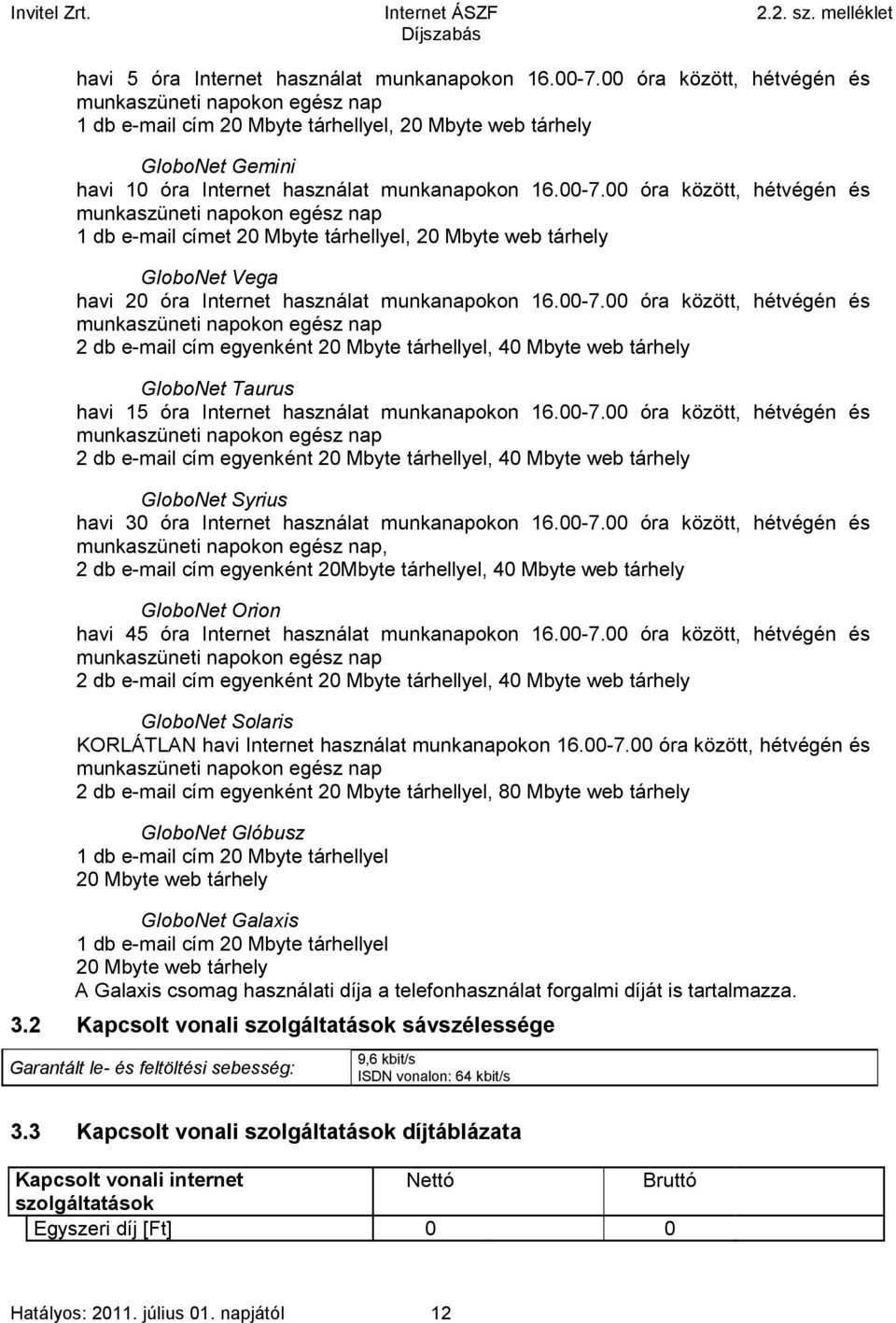 Invitel Zrt. Internet ÁSZF Díjszabás 2.2. sz. melléklet

havi 5 óra Internet használat munkanapokon 16.00-7.00 óra között, hétvégén és munkaszüneti napokon egész nap
1 db e-mail cím 20 Mbyte tárhellyel, 20 Mbyte web tárhely

GloboNet Gemini
havi 10 óra Internet használat munkanapokon 16.00-7.00 óra között, hétvégén és munkaszüneti napokon egész nap
1 db e-mail címet 20 Mbyte tárhellyel, 20 Mbyte web tárhely

GloboNet Vega
havi 20 óra Internet használat munkanapokon 16.00-7.00 óra között, hétvégén és munkaszüneti napokon egész nap
2 db e-mail cím egyenként 20 Mbyte tárhellyel, 40 Mbyte web tárhely

GloboNet Taurus
havi 15 óra Internet használat munkanapokon 16.00-7.00 óra között, hétvégén és munkaszüneti napokon egész nap
2 db e-mail cím egyenként 20 Mbyte tárhellyel, 40 Mbyte web tárhely

GloboNet Syrius
havi 30 óra Internet használat munkanapokon 16.00-7.00 óra között, hétvégén és munkaszüneti napokon egész nap,
2 db e-mail cím egyenként 20Mbyte tárhellyel, 40 Mbyte web tárhely

GloboNet Orion
havi 45 óra Internet használat munkanapokon 16.00-7.00 óra között, hétvégén és munkaszüneti napokon egész nap
2 db e-mail cím egyenként 20 Mbyte tárhellyel, 40 Mbyte web tárhely

GloboNet Solaris
KORLÁTLAN havi Internet használat munkanapokon 16.00-7.00 óra között, hétvégén és munkaszüneti napokon egész nap
2 db e-mail cím egyenként 20 Mbyte tárhellyel, 80 Mbyte web tárhely

GloboNet Glóbusz
1 db e-mail cím 20 Mbyte tárhellyel
20 Mbyte web tárhely

GloboNet Galaxis
1 db e-mail cím 20 Mbyte tárhellyel
20 Mbyte web tárhely
A Galaxis csomag használati díja a telefonhasználat forgalmi díját is tartalmazza.

3.2 Kapcsolt vonali szolgáltatások sávszélessége

| Garantált le- és feltöltési sebesség: | 9,6 kbit/s ISDN vonalon: 64 kbit/s |
|---|---|

3.3 Kapcsolt vonali szolgáltatások díjtáblázata

| Kapcsolt vonali internet szolgáltatások | Nettó | Bruttó |
|---|---|---|
| Egyszeri díj [Ft] | 0 | 0 |

Hatályos: 2011. július 01. napjától 12